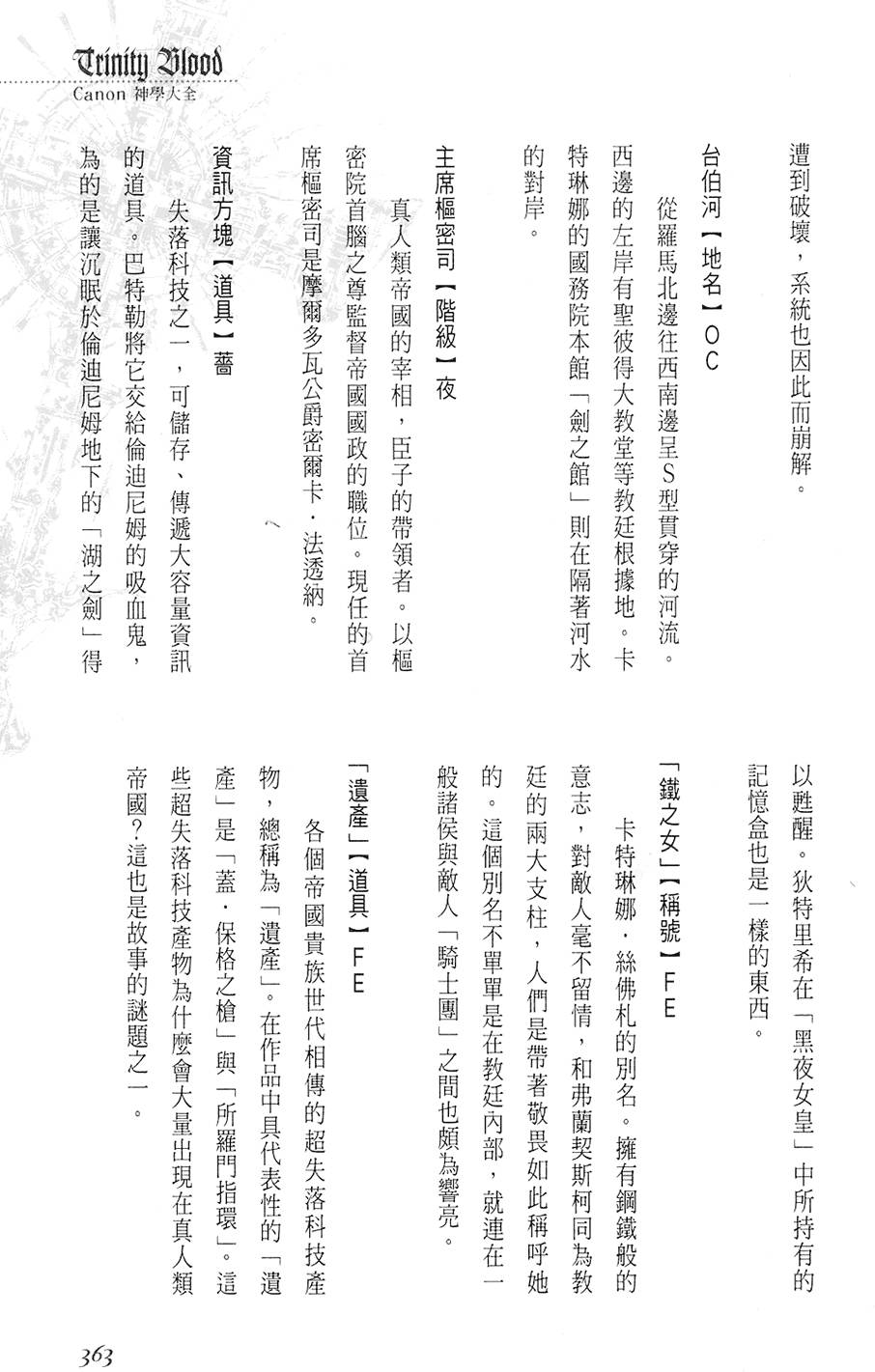 Trinity Blood
Canon 神學大全

遭到破壞，系統也因此而崩解。

台伯河【地名】OC

從羅馬北邊往西南邊呈S型貫穿的河流。西邊的左岸有聖彼得大教堂等教廷根據地。卡特琳娜的國務院本館「劍之館」則在隔著河水的對岸。

主席樞密司【階級】夜

真人類帝國的宰相，臣子的帶領者。以樞密院首腦之尊監督帝國國政的職位。現任的首席樞密司是摩爾多瓦公爵密爾卡．法透納。

資訊方塊【道具】薔

失落科技之一，可儲存、傳遞大容量資訊的道具。巴特勒將它交給倫迪尼姆的吸血鬼，為的是讓沉眠於倫迪尼姆地下的「湖之劍」得以甦醒。狄特里希在「黑夜女皇」中所持有的記憶盒也是一樣的東西。

「鐵之女」【稱號】FE

卡特琳娜．絲佛札的別名。擁有鋼鐵般的意志，對敵人毫不留情，和弗蘭契斯柯同為教廷的兩大支柱，人們是帶著敬畏如此稱呼她的。這個別名不單單是在教廷內部，就連在一般諸侯與敵人「騎士團」之間也頗為響亮。

「遺產」【道具】FE

各個帝國貴族世代相傳的超失落科技產物，總稱為「遺產」。在作品中具代表性的「遺產」是「蓋．保格之槍」與「所羅門指環」。這些超失落科技產物為什麼會大量出現在真人類帝國？這也是故事的謎題之一。

363